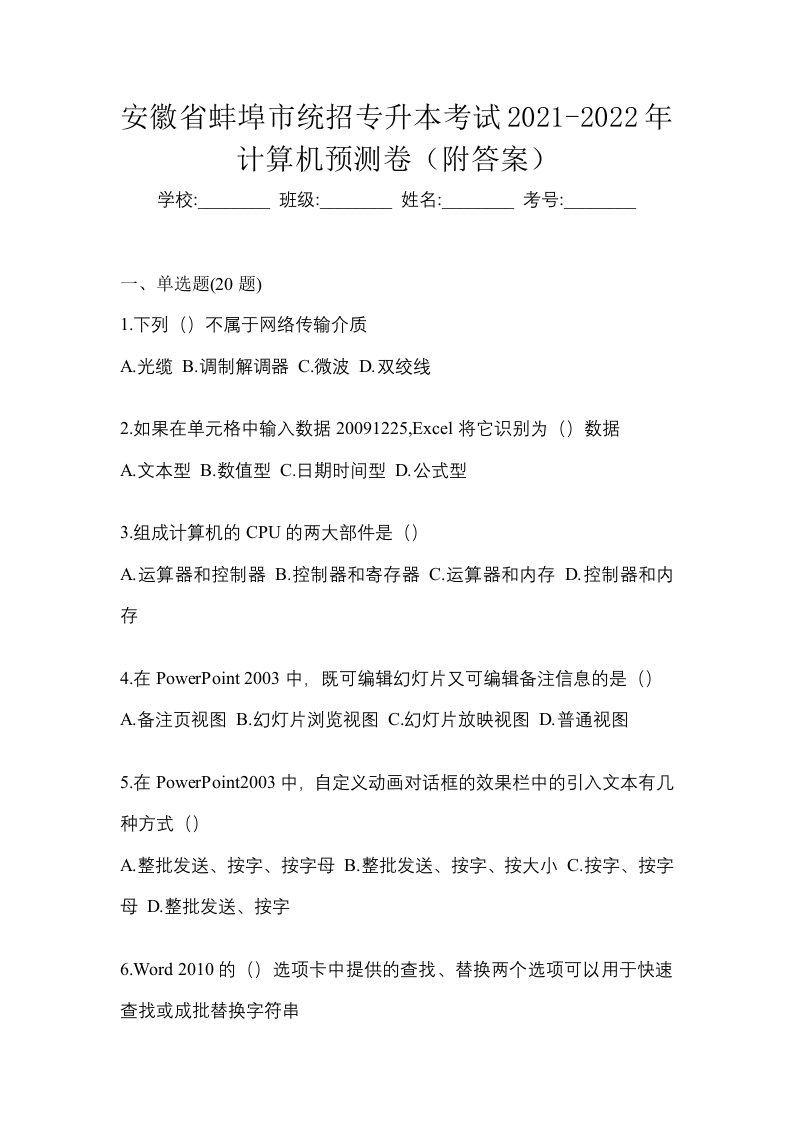 安徽省蚌埠市统招专升本考试2021-2022年计算机预测卷（附答案）

学校:________ 班级:________ 姓名:________ 考号:________

一、单选题(20 题)

1.下列（）不属于网络传输介质

A.光缆 B.调制解调器 C.微波 D.双绞线

2.如果在单元格中输入数据 20091225,Excel 将它识别为（）数据

A.文本型 B.数值型 C.日期时间型 D.公式型

3.组成计算机的 CPU 的两大部件是（）

A.运算器和控制器 B.控制器和寄存器 C.运算器和内存 D.控制器和内存

4.在 PowerPoint 2003 中，既可编辑幻灯片又可编辑备注信息的是（）

A.备注页视图 B.幻灯片浏览视图 C.幻灯片放映视图 D.普通视图

5.在 PowerPoint2003 中，自定义动画对话框的效果栏中的引入文本有几种方式（）

A.整批发送、按字、按字母 B.整批发送、按字、按大小 C.按字、按字母 D.整批发送、按字

6.Word 2010 的（）选项卡中提供的查找、替换两个选项可以用于快速查找或成批替换字符串